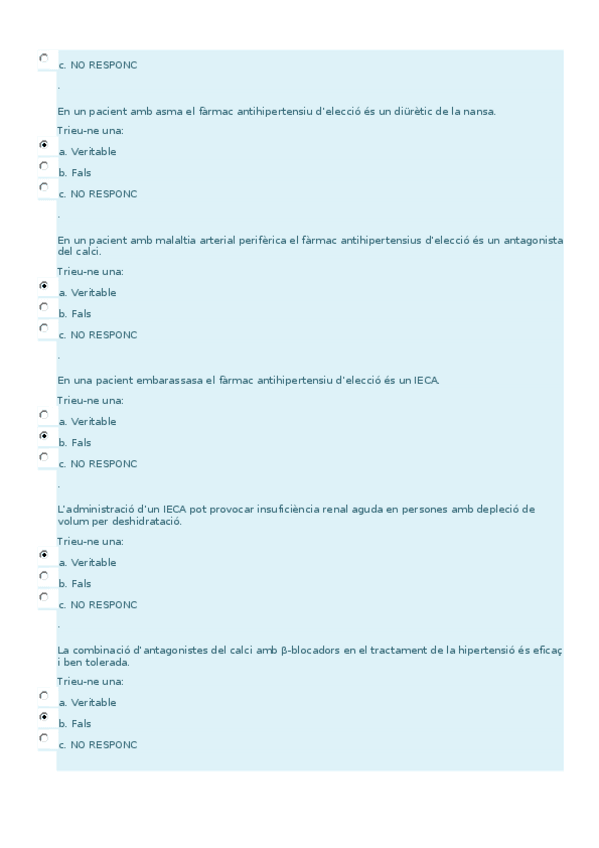 c. NO RESPONC

.

En un pacient amb asma el fàrmac antihipertensiu d'elecció és un diürètic de la nansa.

Trieu-ne una:

a. Veritable

b. Fals

c. NO RESPONC

.

En un pacient amb malaltia arterial perifèrica el fàrmac antihipertensius d'elecció és un antagonista del calci.

Trieu-ne una:

a. Veritable

b. Fals

c. NO RESPONC

.

En una pacient embarassasa el fàrmac antihipertensiu d'elecció és un IECA.

Trieu-ne una:

a. Veritable

b. Fals

c. NO RESPONC

.

L'administració d'un IECA pot provocar insuficiència renal aguda en persones amb depleció de volum per deshidratació.

Trieu-ne una:

a. Veritable

b. Fals

c. NO RESPONC

.

La combinació d'antagonistes del calci amb β-blocadors en el tractament de la hipertensió és eficaç i ben tolerada.

Trieu-ne una:

a. Veritable

b. Fals

c. NO RESPONC